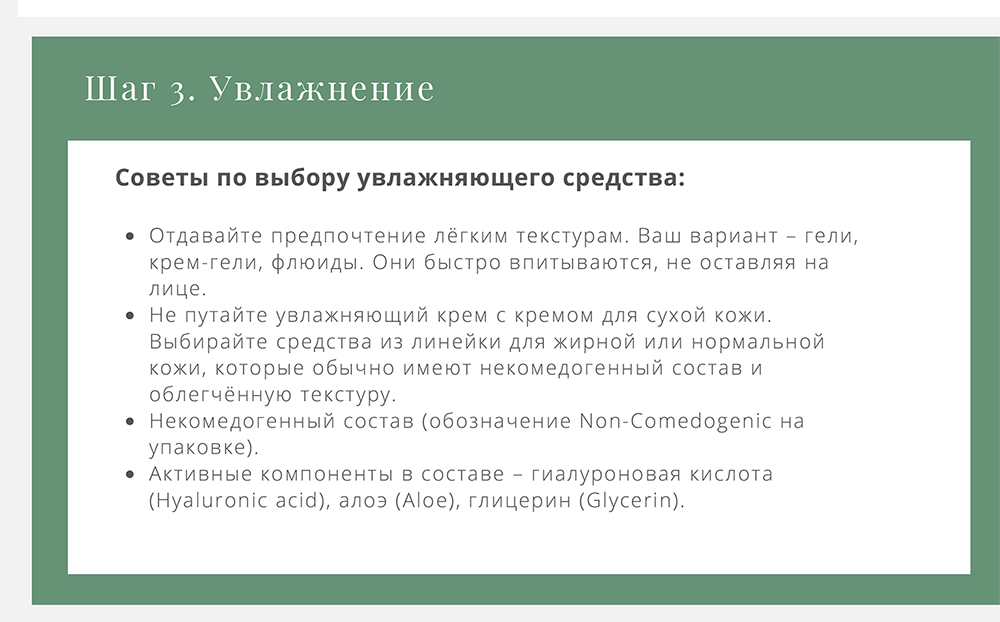 Шаг 3. Увлажнение

Советы по выбору увлажняющего средства:

- Отдавайте предпочтение лёгким текстурам. Ваш вариант – гели, крем-гели, флюиды. Они быстро впитываются, не оставляя на лице.
- Не путайте увлажняющий крем с кремом для сухой кожи. Выбирайте средства из линейки для жирной или нормальной кожи, которые обычно имеют некомедогенный состав и облегчённую текстуру.
- Некомедогенный состав (обозначение Non-Comedogenic на упаковке).
- Активные компоненты в составе – гиалуроновая кислота (Hyaluronic acid), алоэ (Aloe), глицерин (Glycerin).